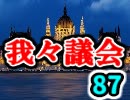 我々議会
87